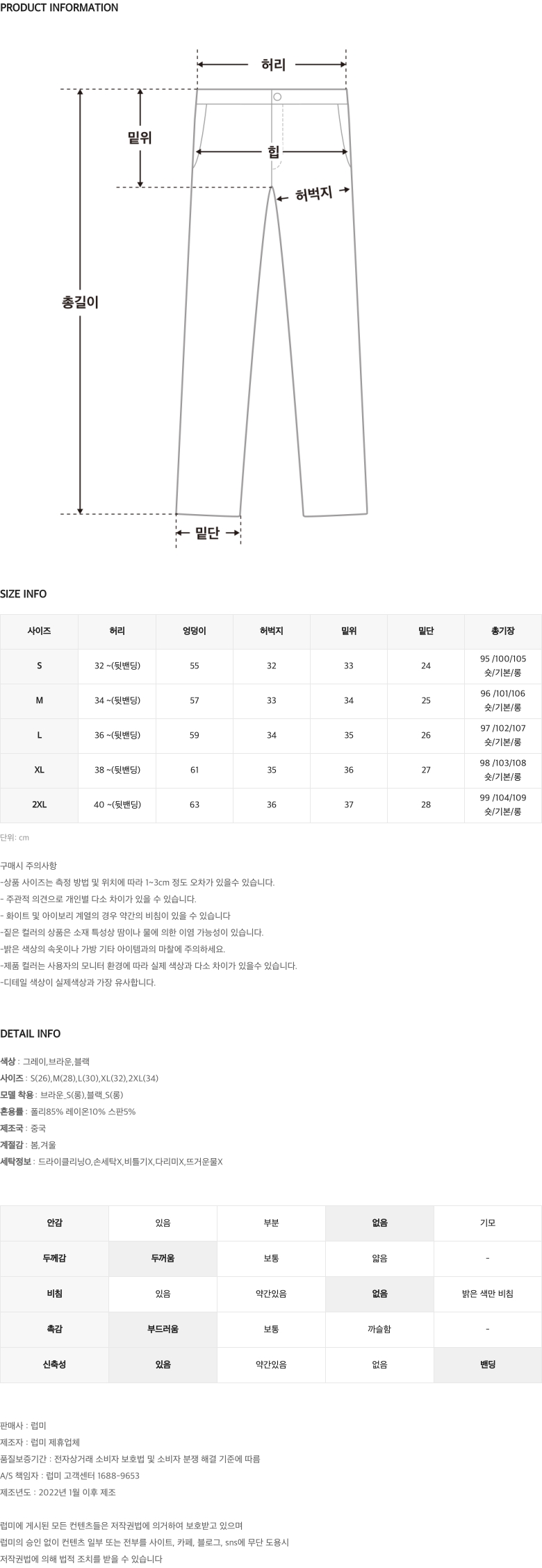 PRODUCT INFORMATION

허리
밑위
힙
허벅지
총길이
밑단

SIZE INFO

| 사이즈 | 허리 | 엉덩이 | 허벅지 | 밑위 | 밑단 | 총기장 |
|---|---|---|---|---|---|---|
| S | 32 ~(뒷밴딩) | 55 | 32 | 33 | 24 | 95 /100/105 숏/기본/롱 |
| M | 34 ~(뒷밴딩) | 57 | 33 | 34 | 25 | 96 /101/106 숏/기본/롱 |
| L | 36 ~(뒷밴딩) | 59 | 34 | 35 | 26 | 97 /102/107 숏/기본/롱 |
| XL | 38 ~(뒷밴딩) | 61 | 35 | 36 | 27 | 98 /103/108 숏/기본/롱 |
| 2XL | 40 ~(뒷밴딩) | 63 | 36 | 37 | 28 | 99 /104/109 숏/기본/롱 |

단위: cm

구매시 주의사항
-상품 사이즈는 측정 방법 및 위치에 따라 1~3cm 정도 오차가 있을수 있습니다.
- 주관적 의견으로 개인별 다소 차이가 있을 수 있습니다.
- 화이트 및 아이보리 계열의 경우 약간의 비침이 있을 수 있습니다
-짙은 컬러의 상품은 소재 특성상 땀이나 물에 의한 이염 가능성이 있습니다.
-밝은 색상의 속옷이나 가방 기타 아이템과의 마찰에 주의하세요.
-제품 컬러는 사용자의 모니터 환경에 따라 실제 색상과 다소 차이가 있을수 있습니다.
-디테일 색상이 실제색상과 가장 유사합니다.

DETAIL INFO

색상 : 그레이,브라운,블랙
사이즈 : S(26),M(28),L(30),XL(32),2XL(34)
모델 착용 : 브라운_S(롱),블랙_S(롱)
혼용률 : 폴리85% 레이온10% 스판5%
제조국 : 중국
계절감 : 봄,겨울
세탁정보 : 드라이클리닝O,손세탁X,비틀기X,다리미X,뜨거운물X

| 안감 | 있음 | 부분 | 없음 | 기모 |
|---|---|---|---|---|
| 두께감 | 두꺼움 | 보통 | 얇음 | - |
| 비침 | 있음 | 약간있음 | 없음 | 밝은 색만 비침 |
| 촉감 | 부드러움 | 보통 | 까슬함 | - |
| 신축성 | 있음 | 약간있음 | 없음 | 밴딩 |

판매사 : 럽미
제조자 : 럽미 제휴업체
품질보증기간 : 전자상거래 소비자 보호법 및 소비자 분쟁 해결 기준에 따름
A/S 책임자 : 럽미 고객센터 1688-9653
제조년도 : 2022년 1월 이후 제조

럽미에 게시된 모든 컨텐츠들은 저작권법에 의거하여 보호받고 있으며
럽미의 승인 없이 컨텐츠 일부 또는 전부를 사이트, 카페, 블로그, sns에 무단 도용시
저작권법에 의해 법적 조치를 받을 수 있습니다